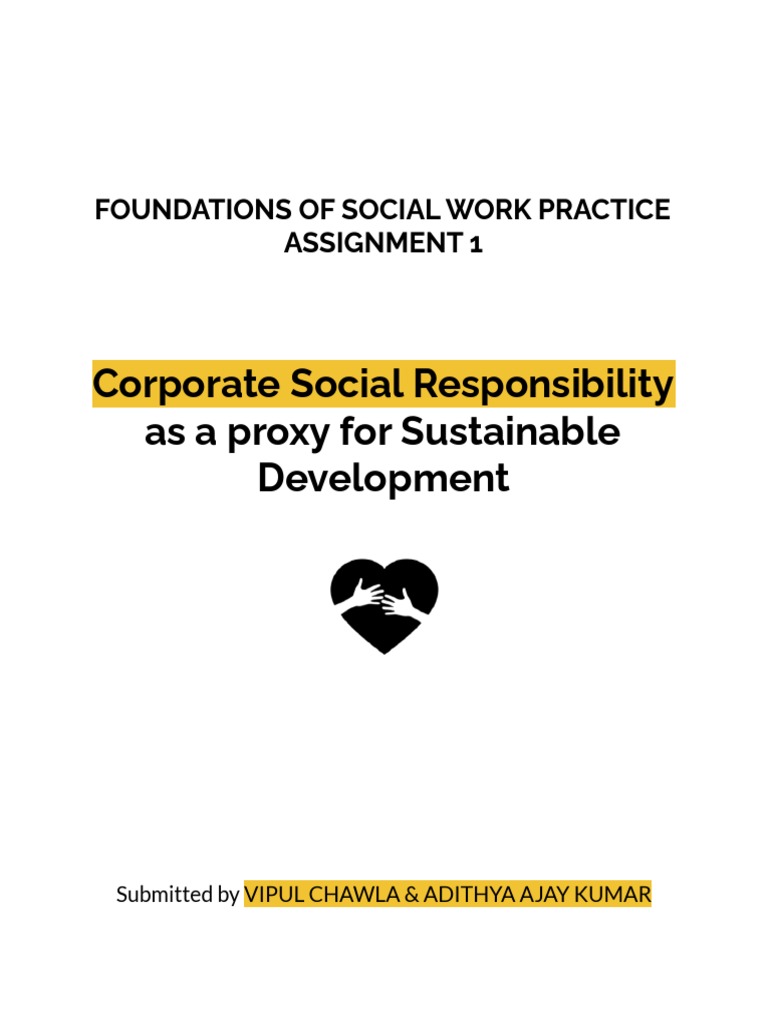 FOUNDATIONS OF SOCIAL WORK PRACTICE
ASSIGNMENT 1

Corporate Social Responsibility as a proxy for Sustainable Development

Submitted by VIPUL CHAWLA & ADITHYA AJAY KUMAR